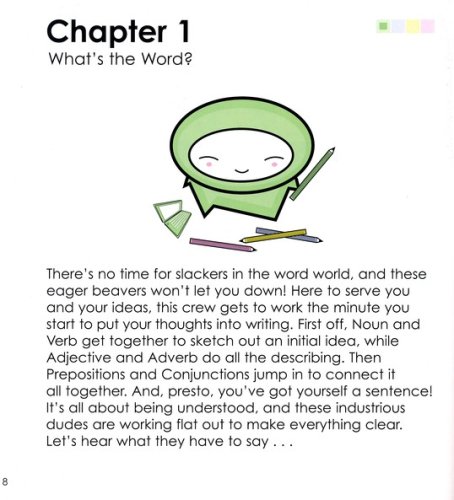 Chapter 1
What's the Word?

There's no time for slackers in the word world, and these eager beavers won't let you down! Here to serve you and your ideas, this crew gets to work the minute you start to put your thoughts into writing. First off, Noun and Verb get together to sketch out an initial idea, while Adjective and Adverb do all the describing. Then Prepositions and Conjunctions jump in to connect it all together. And, presto, you've got yourself a sentence! It's all about being understood, and these industrious dudes are working flat out to make everything clear. Let's hear what they have to say . . .

8